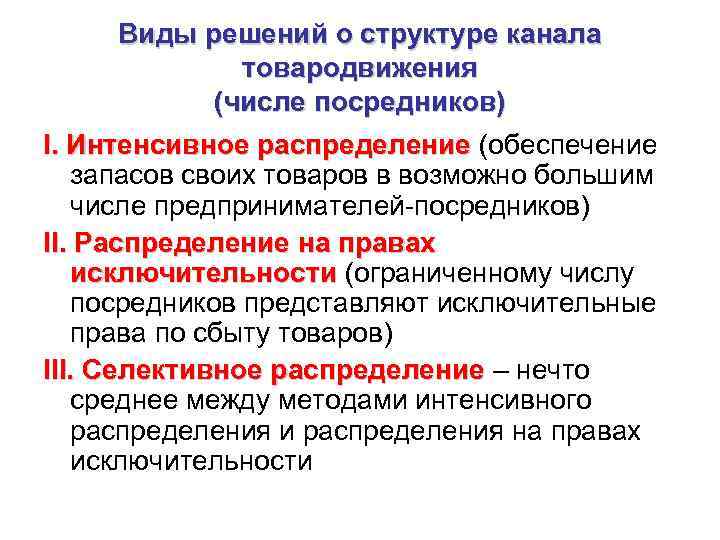 Виды решений о структуре канала товародвижения (числе посредников)

I. Интенсивное распределение (обеспечение запасов своих товаров в возможно большим числе предпринимателей-посредников)

II. Распределение на правах исключительности (ограниченному числу посредников представляют исключительные права по сбыту товаров)

III. Селективное распределение – нечто среднее между методами интенсивного распределения и распределения на правах исключительности